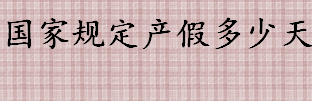 国家规定产假多少天